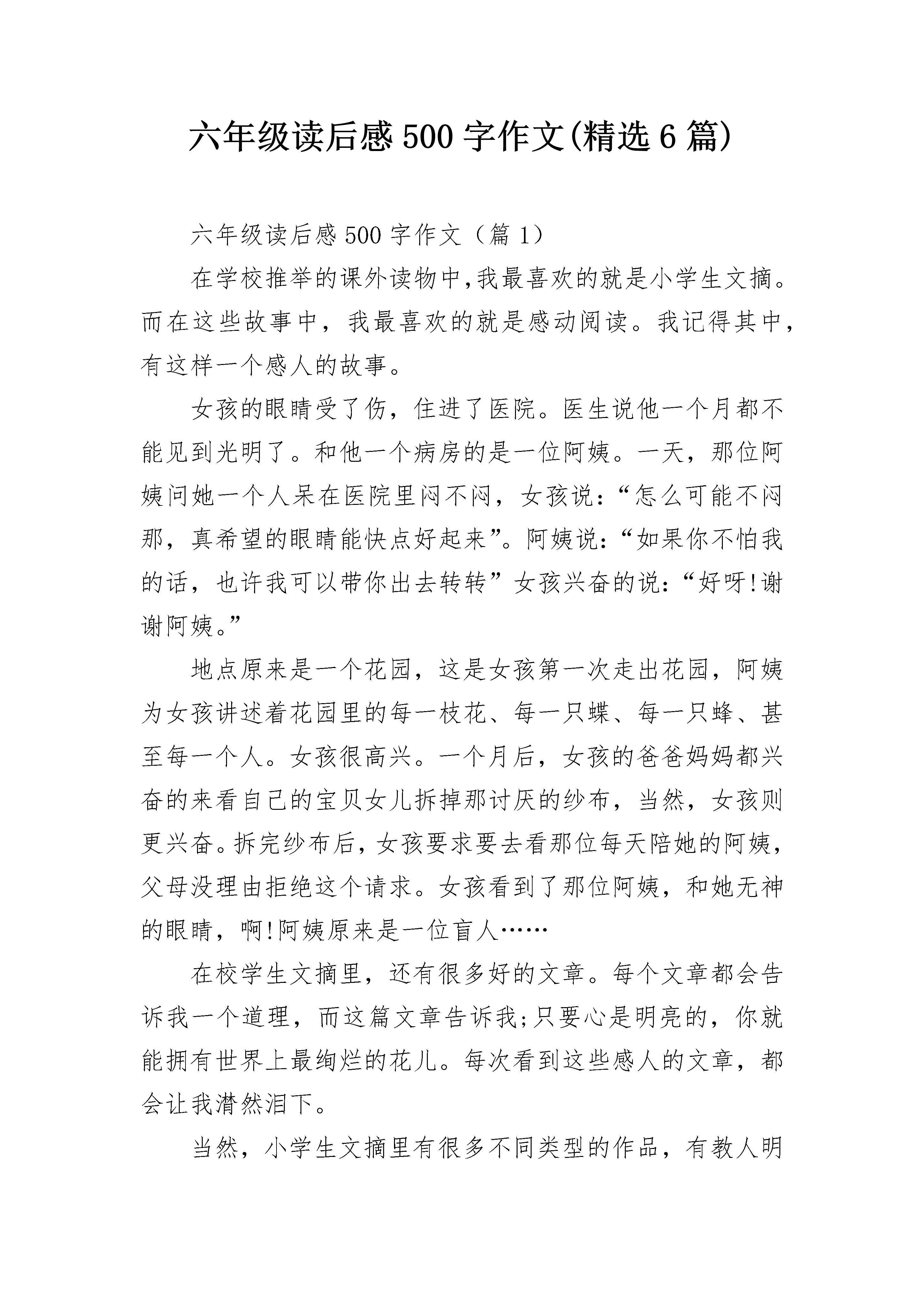 六年级读后感500字作文(精选6篇)

六年级读后感500字作文（篇1）

在学校推举的课外读物中,我最喜欢的就是小学生文摘。而在这些故事中，我最喜欢的就是感动阅读。我记得其中，有这样一个感人的故事。

女孩的眼睛受了伤，住进了医院。医生说他一个月都不能见到光明了。和他一个病房的是一位阿姨。一天，那位阿姨问她一个人呆在医院里闷不闷，女孩说:“怎么可能不闷那，真希望的眼睛能快点好起来”。阿姨说:“如果你不怕我的话，也许我可以带你出去转转”女孩兴奋的说:“好呀!谢谢阿姨。”

地点原来是一个花园，这是女孩第一次走出花园，阿姨为女孩讲述着花园里的每一枝花、每一只蝶、每一只蜂、甚至每一个人。女孩很高兴。一个月后，女孩的爸爸妈妈都兴奋的来看自己的宝贝女儿拆掉那讨厌的纱布，当然，女孩则更兴奋。拆完纱布后，女孩要求要去看那位每天陪她的阿姨，父母没理由拒绝这个请求。女孩看到了那位阿姨，和她无神的眼睛，啊!阿姨原来是一位盲人……

在校学生文摘里，还有很多好的文章。每个文章都会告诉我一个道理，而这篇文章告诉我;只要心是明亮的，你就能拥有世界上最绚烂的花儿。每次看到这些感人的文章，都会让我潸然泪下。

当然，小学生文摘里有很多不同类型的作品，有教人明